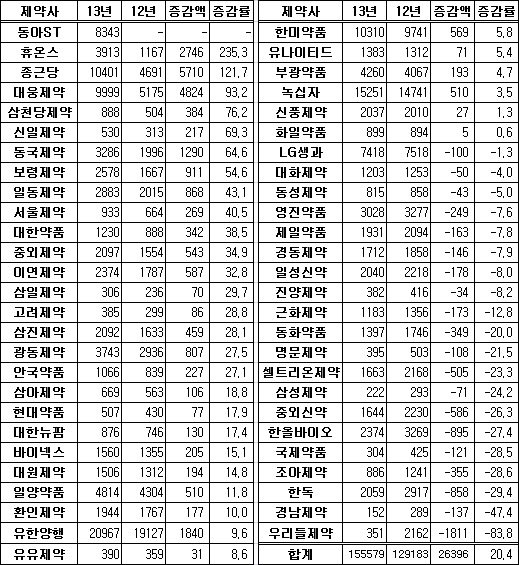 | 제약사 | 13년 | 12년 | 증감액 | 증감률 |
|---|---|---|---|---|
| 동아ST | 8343 | - | - | - |
| 휴온스 | 3913 | 1167 | 2746 | 235,3 |
| 종근당 | 10401 | 4691 | 5710 | 121,7 |
| 대웅제약 | 9999 | 5175 | 4824 | 93,2 |
| 삼천당제약 | 888 | 504 | 384 | 76,2 |
| 신일제약 | 530 | 313 | 217 | 69,3 |
| 동국제약 | 3286 | 1996 | 1290 | 64,6 |
| 보령제약 | 2578 | 1667 | 911 | 54,6 |
| 일동제약 | 2883 | 2015 | 868 | 43,1 |
| 서울제약 | 933 | 664 | 269 | 40,5 |
| 대한약품 | 1230 | 888 | 342 | 38,5 |
| 중외제약 | 2097 | 1554 | 543 | 34,9 |
| 이연제약 | 2374 | 1787 | 587 | 32,8 |
| 삼일제약 | 306 | 236 | 70 | 29,7 |
| 고려제약 | 385 | 299 | 86 | 28,8 |
| 삼진제약 | 2092 | 1633 | 459 | 28,1 |
| 광동제약 | 3743 | 2936 | 807 | 27,5 |
| 안국약품 | 1066 | 839 | 227 | 27,1 |
| 삼아제약 | 669 | 563 | 106 | 18,8 |
| 현대약품 | 507 | 430 | 77 | 17,9 |
| 대한뉴팜 | 876 | 746 | 130 | 17,4 |
| 바이넥스 | 1560 | 1355 | 205 | 15,1 |
| 대원제약 | 1506 | 1312 | 194 | 14,8 |
| 일양약품 | 4814 | 4304 | 510 | 11,8 |
| 환인제약 | 1944 | 1767 | 177 | 10,0 |
| 유한양행 | 20967 | 19127 | 1840 | 9,6 |
| 유유제약 | 390 | 359 | 31 | 8,6 |

| 제약사 | 13년 | 12년 | 증감액 | 증감률 |
|---|---|---|---|---|
| 한미약품 | 10310 | 9741 | 569 | 5,8 |
| 유나이티드 | 1383 | 1312 | 71 | 5,4 |
| 부광약품 | 4260 | 4067 | 193 | 4,7 |
| 녹십자 | 15251 | 14741 | 510 | 3,5 |
| 신풍제약 | 2037 | 2010 | 27 | 1,3 |
| 화일약품 | 899 | 894 | 5 | 0,6 |
| LG생과 | 7418 | 7518 | -100 | -1,3 |
| 대화제약 | 1203 | 1253 | -50 | -4,0 |
| 동성제약 | 815 | 858 | -43 | -5,0 |
| 영진약품 | 3028 | 3277 | -249 | -7,6 |
| 제일약품 | 1931 | 2094 | -163 | -7,8 |
| 경동제약 | 1712 | 1858 | -146 | -7,9 |
| 일성신약 | 2040 | 2218 | -178 | -8,0 |
| 진양제약 | 382 | 416 | -34 | -8,2 |
| 근화제약 | 1183 | 1356 | -173 | -12,8 |
| 동화약품 | 1397 | 1746 | -349 | -20,0 |
| 명문제약 | 395 | 503 | -108 | -21,5 |
| 셀트리온제약 | 1663 | 2168 | -505 | -23,3 |
| 삼성제약 | 222 | 293 | -71 | -24,2 |
| 중외신약 | 1644 | 2230 | -586 | -26,3 |
| 한올바이오 | 2374 | 3269 | -895 | -27,4 |
| 국제약품 | 304 | 425 | -121 | -28,5 |
| 조아제약 | 886 | 1241 | -355 | -28,6 |
| 한독 | 2059 | 2917 | -858 | -29,4 |
| 경남제약 | 152 | 289 | -137 | -47,4 |
| 우리들제약 | 351 | 2162 | -1811 | -83,8 |
| 합계 | 155579 | 129183 | 26396 | 20,4 |